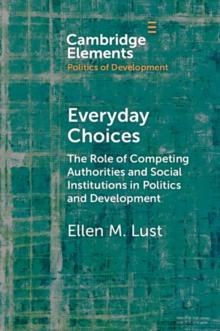 Cambridge Elements
Politics of Development

Everyday Choices

The Role of Competing Authorities and Social Institutions in Politics and Development

Ellen M. Lust